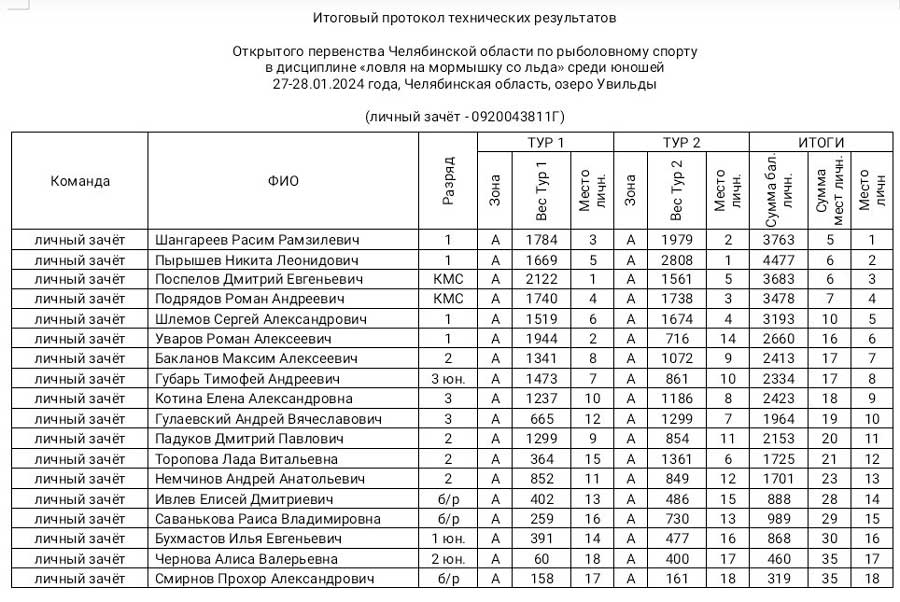 Итоговый протокол технических результатов

Открытого первенства Челябинской области по рыболовному спорту
в дисциплине «ловля на мормышку со льда» среди юношей
27-28.01.2024 года, Челябинская область, озеро Увильды

(личный зачёт - 0920043811Г)

| Команда | ФИО | Разряд | ТУР 1 Зона | ТУР 1 Вес Тур 1 | ТУР 1 Место личн. | ТУР 2 Зона | ТУР 2 Вес Тур 2 | ТУР 2 Место личн. | ИТОГИ Сумма бал. личн. | ИТОГИ Сумма мест личн. | ИТОГИ Место личн. |
|---|---|---|---|---|---|---|---|---|---|---|---|
| личный зачёт | Шангареев Расим Рамзилевич | 1 | А | 1784 | 3 | А | 1979 | 2 | 3763 | 5 | 1 |
| личный зачёт | Пырышев Никита Леонидович | 1 | А | 1669 | 5 | А | 2808 | 1 | 4477 | 6 | 2 |
| личный зачёт | Поспелов Дмитрий Евгеньевич | КМС | А | 2122 | 1 | А | 1561 | 5 | 3683 | 6 | 3 |
| личный зачёт | Подрядов Роман Андреевич | КМС | А | 1740 | 4 | А | 1738 | 3 | 3478 | 7 | 4 |
| личный зачёт | Шлемов Сергей Александрович | 1 | А | 1519 | 6 | А | 1674 | 4 | 3193 | 10 | 5 |
| личный зачёт | Уваров Роман Алексеевич | 1 | А | 1944 | 2 | А | 716 | 14 | 2660 | 16 | 6 |
| личный зачёт | Бакланов Максим Алексеевич | 2 | А | 1341 | 8 | А | 1072 | 9 | 2413 | 17 | 7 |
| личный зачёт | Губарь Тимофей Андреевич | 3 юн. | А | 1473 | 7 | А | 861 | 10 | 2334 | 17 | 8 |
| личный зачёт | Котина Елена Александровна | 3 | А | 1237 | 10 | А | 1186 | 8 | 2423 | 18 | 9 |
| личный зачёт | Гулаевский Андрей Вячеславович | 3 | А | 665 | 12 | А | 1299 | 7 | 1964 | 19 | 10 |
| личный зачёт | Падуков Дмитрий Павлович | 2 | А | 1299 | 9 | А | 854 | 11 | 2153 | 20 | 11 |
| личный зачёт | Торопова Лада Витальевна | 2 | А | 364 | 15 | А | 1361 | 6 | 1725 | 21 | 12 |
| личный зачёт | Немчинов Андрей Анатольевич | 2 | А | 852 | 11 | А | 849 | 12 | 1701 | 23 | 13 |
| личный зачёт | Ивлев Елисей Дмитриевич | б/р | А | 402 | 13 | А | 486 | 15 | 888 | 28 | 14 |
| личный зачёт | Саванькова Раиса Владимировна | б/р | А | 259 | 16 | А | 730 | 13 | 989 | 29 | 15 |
| личный зачёт | Бухмастов Илья Евгеньевич | 1 юн. | А | 391 | 14 | А | 477 | 16 | 868 | 30 | 16 |
| личный зачёт | Чернова Алиса Валерьевна | 2 юн. | А | 60 | 18 | А | 400 | 17 | 460 | 35 | 17 |
| личный зачёт | Смирнов Прохор Александрович | б/р | А | 158 | 17 | А | 161 | 18 | 319 | 35 | 18 |